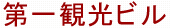 第一観光ビル